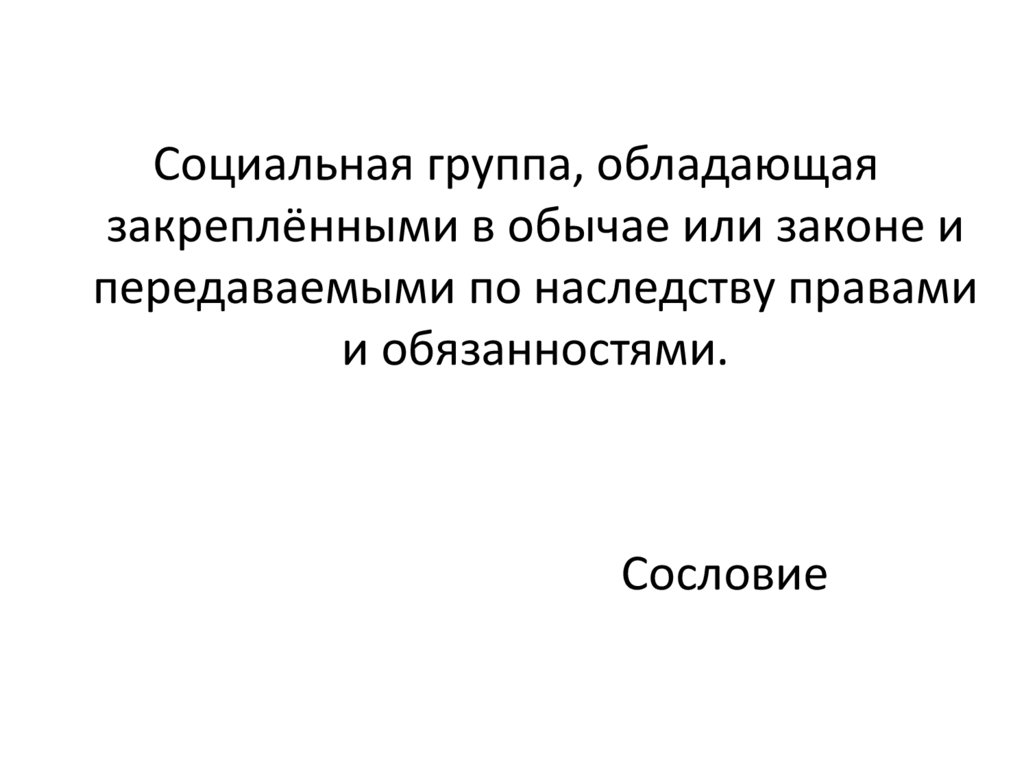 Социальная группа, обладающая закреплёнными в обычае или законе и передаваемыми по наследству правами и обязанностями.

Сословие